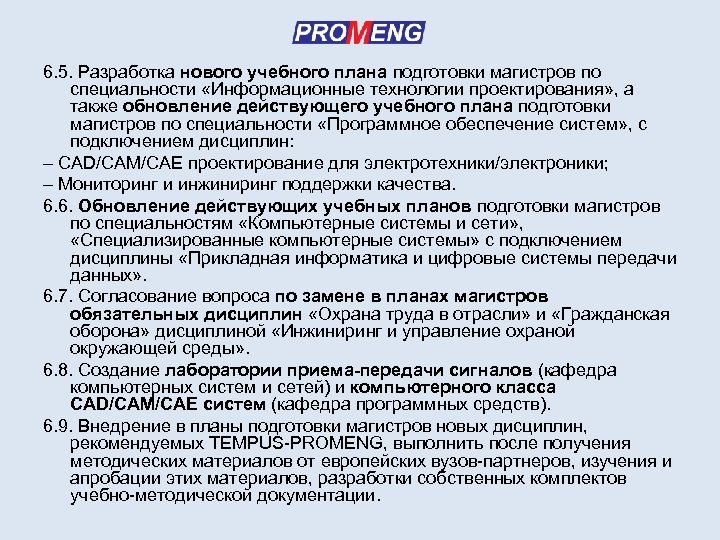 PROMENG

6.5. Разработка нового учебного плана подготовки магистров по специальности «Информационные технологии проектирования», а также обновление действующего учебного плана подготовки магистров по специальности «Программное обеспечение систем», с подключением дисциплин:

– CAD/CAM/CAE проектирование для электротехники/электроники;

– Мониторинг и инжиниринг поддержки качества.

6.6. Обновление действующих учебных планов подготовки магистров по специальностям «Компьютерные системы и сети», «Специализированные компьютерные системы» с подключением дисциплины «Прикладная информатика и цифровые системы передачи данных».

6.7. Согласование вопроса по замене в планах магистров обязательных дисциплин «Охрана труда в отрасли» и «Гражданская оборона» дисциплиной «Инжиниринг и управление охраной окружающей среды».

6.8. Создание лаборатории приема-передачи сигналов (кафедра компьютерных систем и сетей) и компьютерного класса CAD/CAM/CAE систем (кафедра программных средств).

6.9. Внедрение в планы подготовки магистров новых дисциплин, рекомендуемых TEMPUS-PROMENG, выполнить после получения методических материалов от европейских вузов-партнеров, изучения и апробации этих материалов, разработки собственных комплектов учебно-методической документации.